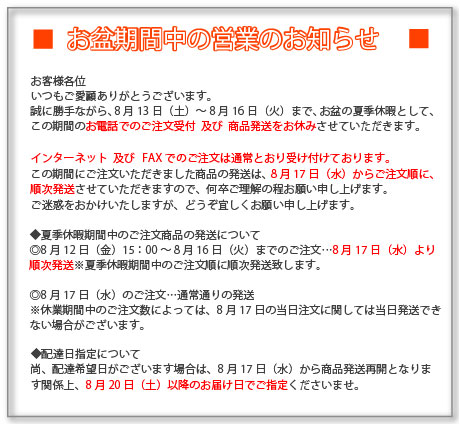 ■ お盆期間中の営業のお知らせ ■

お客様各位
いつもご愛顧ありがとうございます。
誠に勝手ながら、8月13日（土）～8月16日（火）まで、お盆の夏季休暇として、この期間のお電話でのご注文受付 及び 商品発送をお休みさせていただきます。

インターネット 及び FAXでのご注文は通常とおり受け付けております。
この期間にご注文いただきました商品の発送は、8月17日（水）からご注文順に、順次発送させていただきますので、何卒ご理解の程お願い申し上げます。
ご迷惑をおかけいたしますが、どうぞ宜しくお願い申し上げます。

◆夏季休暇期間中のご注文商品の発送について
◎8月12日（金）15：00～8月16日（火）までのご注文…8月17日（水）より順次発送※夏季休暇期間中のご注文順に順次発送致します。

◎8月17日（水）のご注文…通常通りの発送
※休業期間中のご注文数によっては、8月17日の当日注文に関しては当日発送できない場合がございます。

◆配達日指定について
尚、配達希望日がございます場合は、8月17日（水）から商品発送再開となります関係上、8月20日（土）以降のお届け日でご指定くださいませ。